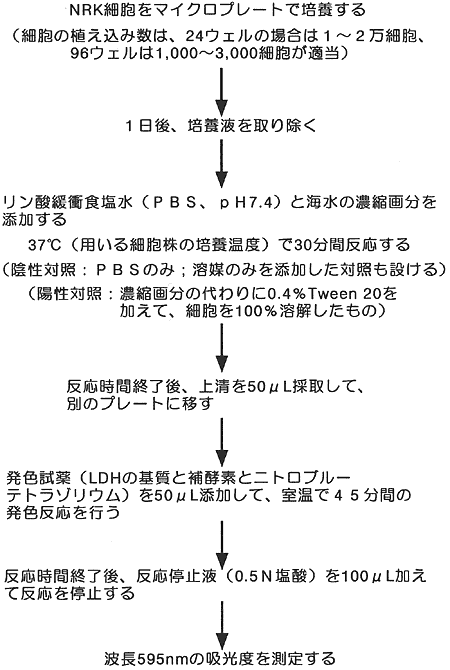 NRK細胞をマイクロプレートで培養する
（細胞の植え込み数は、24ウェルの場合は１～２万細胞、96ウェルは1,000～3,000細胞が適当）

１日後、培養液を取り除く

リン酸緩衝食塩水（ＰＢＳ、ｐH7.4）と海水の濃縮画分を添加する
37℃（用いる細胞株の培養温度）で30分間反応する
（陰性対照：ＰＢＳのみ；溶媒のみを添加した対照も設ける）
（陽性対照：濃縮画分の代わりに0.4%Tween 20を加えて、細胞を100%溶解したもの）

反応時間終了後、上清を50μL採取して、別のプレートに移す

発色試薬（LDHの基質と補酵素とニトロブルーテトラゾリウム）を50μL添加して、室温で４５分間の発色反応を行う

反応時間終了後、反応停止液（0.5Ｎ塩酸）を100μL加えて反応を停止する

波長595nmの吸光度を測定する